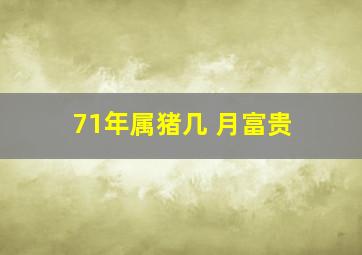 71年属猪几 月富贵